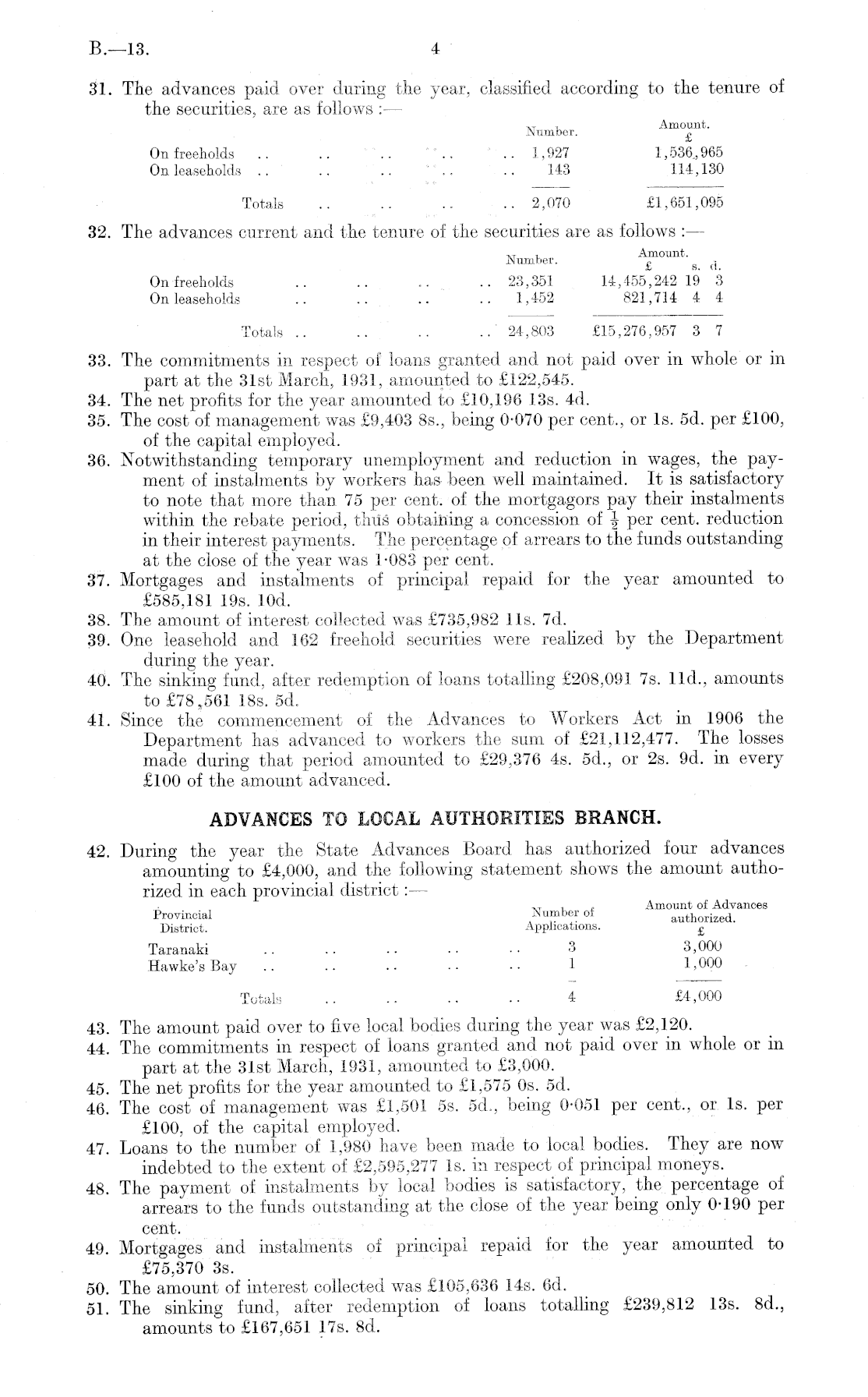 B.—13. 4

31. The advances paid over during the year, classified according to the tenure of the securities, are as follows :—

| | Number. | Amount. £ |
|---|---|---|
| On freeholds .. .. .. .. .. | 1,927 | 1,536,965 |
| On leaseholds .. .. .. .. .. | 143 | 114,130 |
| Totals .. .. .. .. | 2,070 | £1,651,095 |

32. The advances current and the tenure of the securities are as follows :—

| | Number. | Amount. £ s. d. |
|---|---|---|
| On freeholds .. .. .. .. | 23,351 | 14,455,242 19 3 |
| On leaseholds .. .. .. .. | 1,452 | 821,714 4 4 |
| Totals .. .. .. .. | 24,803 | £15,276,957 3 7 |

33. The commitments in respect of loans granted and not paid over in whole or in part at the 31st March, 1931, amounted to £122,545.
34. The net profits for the year amounted to £10,196 13s. 4d.
35. The cost of management was £9,403 8s., being 0·070 per cent., or 1s. 5d. per £100, of the capital employed.
36. Notwithstanding temporary unemployment and reduction in wages, the payment of instalments by workers has been well maintained. It is satisfactory to note that more than 75 per cent. of the mortgagors pay their instalments within the rebate period, thus obtaining a concession of $\frac{1}{2}$ per cent. reduction in their interest payments. The percentage of arrears to the funds outstanding at the close of the year was 1·083 per cent.
37. Mortgages and instalments of principal repaid for the year amounted to £585,181 19s. 10d.
38. The amount of interest collected was £735,982 11s. 7d.
39. One leasehold and 162 freehold securities were realized by the Department during the year.
40. The sinking fund, after redemption of loans totalling £208,091 7s. 11d., amounts to £78,561 18s. 5d.
41. Since the commencement of the Advances to Workers Act in 1906 the Department has advanced to workers the sum of £21,112,477. The losses made during that period amounted to £29,376 4s. 5d., or 2s. 9d. in every £100 of the amount advanced.

ADVANCES TO LOCAL AUTHORITIES BRANCH.

42. During the year the State Advances Board has authorized four advances amounting to £4,000, and the following statement shows the amount authorized in each provincial district :—

| Provincial District. | Number of Applications. | Amount of Advances authorized. £ |
|---|---|---|
| Taranaki .. .. .. .. .. | 3 | 3,000 |
| Hawke's Bay .. .. .. .. .. | 1 | 1,000 |
| Totals .. .. .. .. | 4 | £4,000 |

43. The amount paid over to five local bodies during the year was £2,120.
44. The commitments in respect of loans granted and not paid over in whole or in part at the 31st March, 1931, amounted to £3,000.
45. The net profits for the year amounted to £1,575 0s. 5d.
46. The cost of management was £1,501 5s. 5d., being 0·051 per cent., or 1s. per £100, of the capital employed.
47. Loans to the number of 1,980 have been made to local bodies. They are now indebted to the extent of £2,595,277 1s. in respect of principal moneys.
48. The payment of instalments by local bodies is satisfactory, the percentage of arrears to the funds outstanding at the close of the year being only 0·190 per cent.
49. Mortgages and instalments of principal repaid for the year amounted to £75,370 3s.
50. The amount of interest collected was £105,636 14s. 6d.
51. The sinking fund, after redemption of loans totalling £239,812 13s. 8d., amounts to £167,651 17s. 8d.